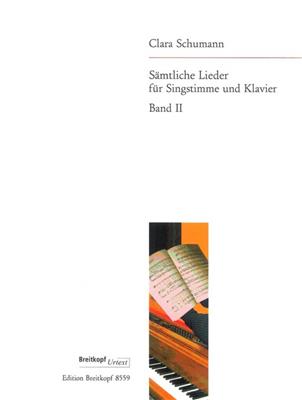 Clara Schumann

Sämtliche Lieder
für Singstimme und Klavier

Band II

Breitkopf Urtext

Edition Breitkopf 8559